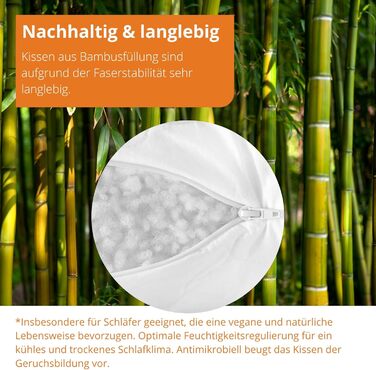 Nachhaltig & langlebig

Kissen aus Bambusfüllung sind aufgrund der Faserstabilität sehr langlebig.

*Insbesondere für Schläfer geeignet, die eine vegane und natürliche Lebensweise bevorzugen. Optimale Feuchtigkeitsregulierung für ein kühles und trockenes Schlafklima. Antimikrobiell beugt das Kissen der Geruchsbildung vor.